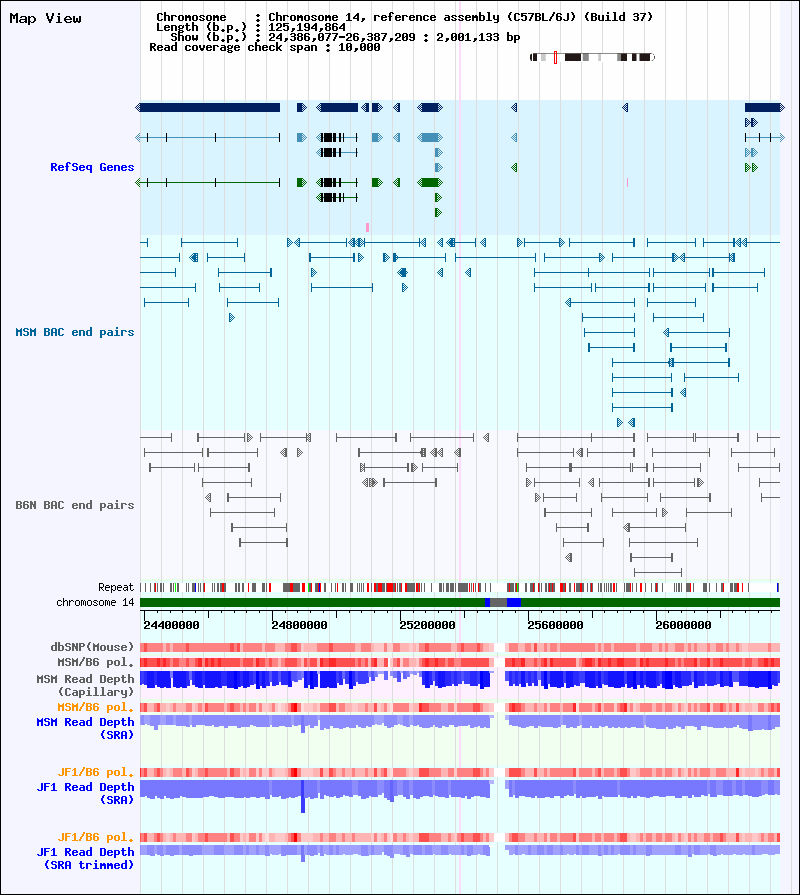 Map View

Chromosome : Chromosome 14, reference assembly (C57BL/6J) (Build 37)
Length (b.p.) : 125,194,864
Show (b.p.) : 24,386,077-26,387,209 : 2,001,133 bp
Read coverage check span : 10,000

RefSeq Genes

MSM BAC end pairs

B6N BAC end pairs

Repeat
chromosome 14

24400000
24800000
25200000
25600000
26000000

dbSNP(Mouse)
MSM/B6 pol.
MSM Read Depth
(Capillary)
MSM/B6 pol.
MSM Read Depth
(SRA)

JF1/B6 pol.
JF1 Read Depth
(SRA)

JF1/B6 pol.
JF1 Read Depth
(SRA trimmed)